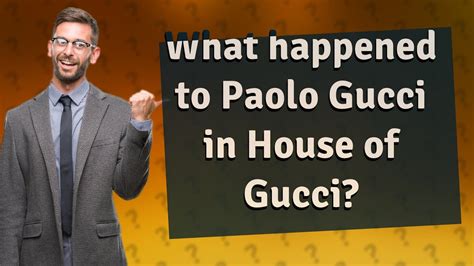 What happened to Paolo Gucci in House of Gucci?